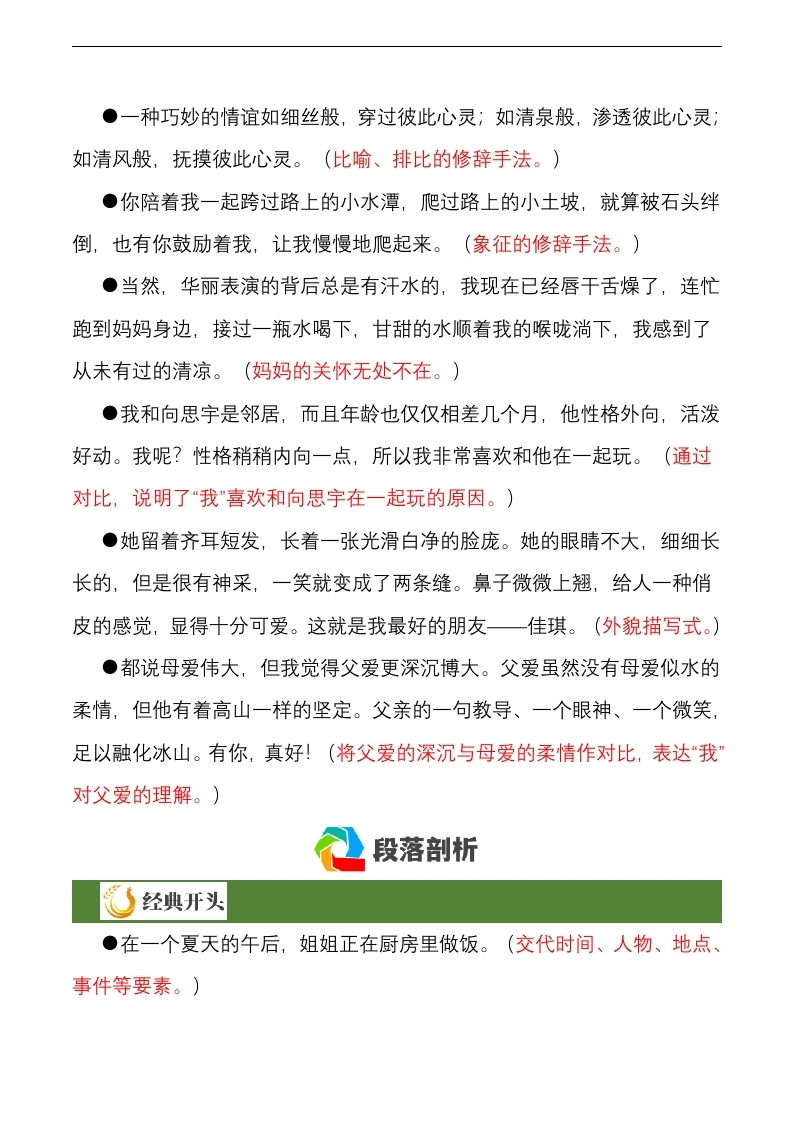 ●一种巧妙的情谊如细丝般，穿过彼此心灵；如清泉般，渗透彼此心灵；如清风般，抚摸彼此心灵。（比喻、排比的修辞手法。）

●你陪着我一起跨过路上的小水潭，爬过路上的小土坡，就算被石头绊倒，也有你鼓励着我，让我慢慢地爬起来。（象征的修辞手法。）

●当然，华丽表演的背后总是有汗水的，我现在已经唇干舌燥了，连忙跑到妈妈身边，接过一瓶水喝下，甘甜的水顺着我的喉咙淌下，我感到了从未有过的清凉。（妈妈的关怀无处不在。）

●我和向思宇是邻居，而且年龄也仅仅相差几个月，他性格外向，活泼好动。我呢？性格稍稍内向一点，所以我非常喜欢和他在一起玩。（通过对比，说明了“我”喜欢和向思宇在一起玩的原因。）

●她留着齐耳短发，长着一张光滑白净的脸庞。她的眼睛不大，细细长长的，但是很有神采，一笑就变成了两条缝。鼻子微微上翘，给人一种俏皮的感觉，显得十分可爱。这就是我最好的朋友——佳琪。（外貌描写式。）

●都说母爱伟大，但我觉得父爱更深沉博大。父爱虽然没有母爱似水的柔情，但他有着高山一样的坚定。父亲的一句教导、一个眼神、一个微笑，足以融化冰山。有你，真好！（将父爱的深沉与母爱的柔情作对比，表达“我”对父爱的理解。）

段落剖析

经典开头

●在一个夏天的午后，姐姐正在厨房里做饭。（交代时间、人物、地点、事件等要素。）